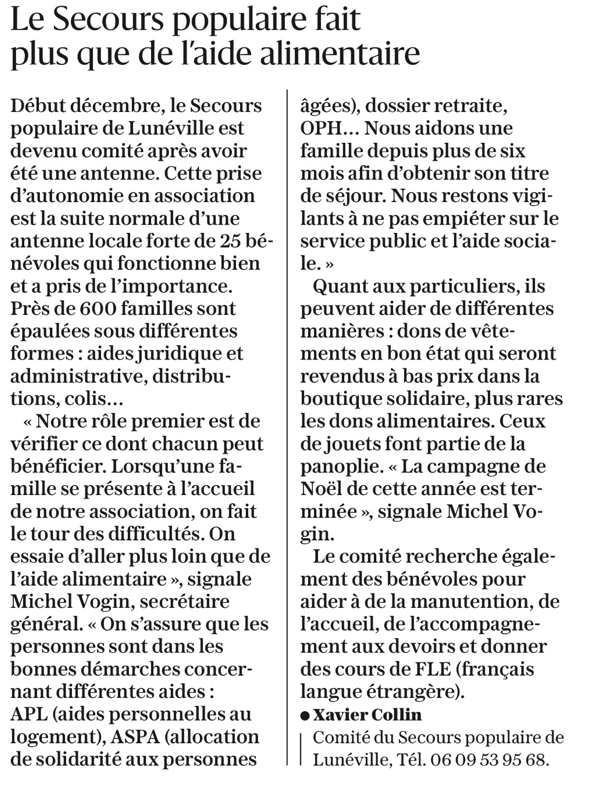 Le Secours populaire fait plus que de l'aide alimentaire

Début décembre, le Secours populaire de Lunéville est devenu comité après avoir été une antenne. Cette prise d'autonomie en association est la suite normale d'une antenne locale forte de 25 bénévoles qui fonctionne bien et a pris de l'importance. Près de 600 familles sont épaulées sous différentes formes : aides juridique et administrative, distributions, colis…

« Notre rôle premier est de vérifier ce dont chacun peut bénéficier. Lorsqu'une famille se présente à l'accueil de notre association, on fait le tour des difficultés. On essaie d'aller plus loin que de l'aide alimentaire », signale Michel Vogin, secrétaire général. « On s'assure que les personnes sont dans les bonnes démarches concernant différentes aides : APL (aides personnelles au logement), ASPA (allocation de solidarité aux personnes âgées), dossier retraite, OPH… Nous aidons une famille depuis plus de six mois afin d'obtenir son titre de séjour. Nous restons vigilants à ne pas empiéter sur le service public et l'aide sociale. »

Quant aux particuliers, ils peuvent aider de différentes manières : dons de vêtements en bon état qui seront revendus à bas prix dans la boutique solidaire, plus rares les dons alimentaires. Ceux de jouets font partie de la panoplie. « La campagne de Noël de cette année est terminée », signale Michel Vogin.

Le comité recherche également des bénévoles pour aider à de la manutention, de l'accueil, de l'accompagnement aux devoirs et donner des cours de FLE (français langue étrangère).

● Xavier Collin

Comité du Secours populaire de Lunéville, Tél. 06 09 53 95 68.